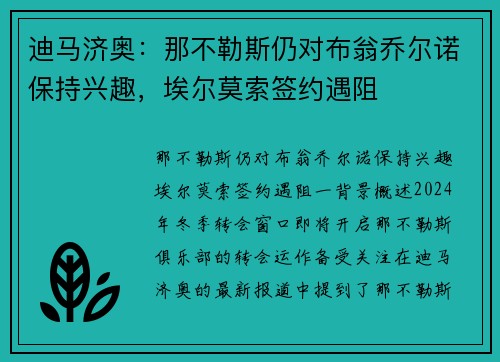 迪马济奥：那不勒斯仍对布翁乔尔诺保持兴趣，埃尔莫索签约遇阻

那不勒斯仍对布翁乔尔诺保持兴趣埃尔莫索签约遇阻一背景概述2024年冬季转会窗口即将开启那不勒斯俱乐部的转会运作备受关注在迪马济奥的最新报道中提到了那不勒斯